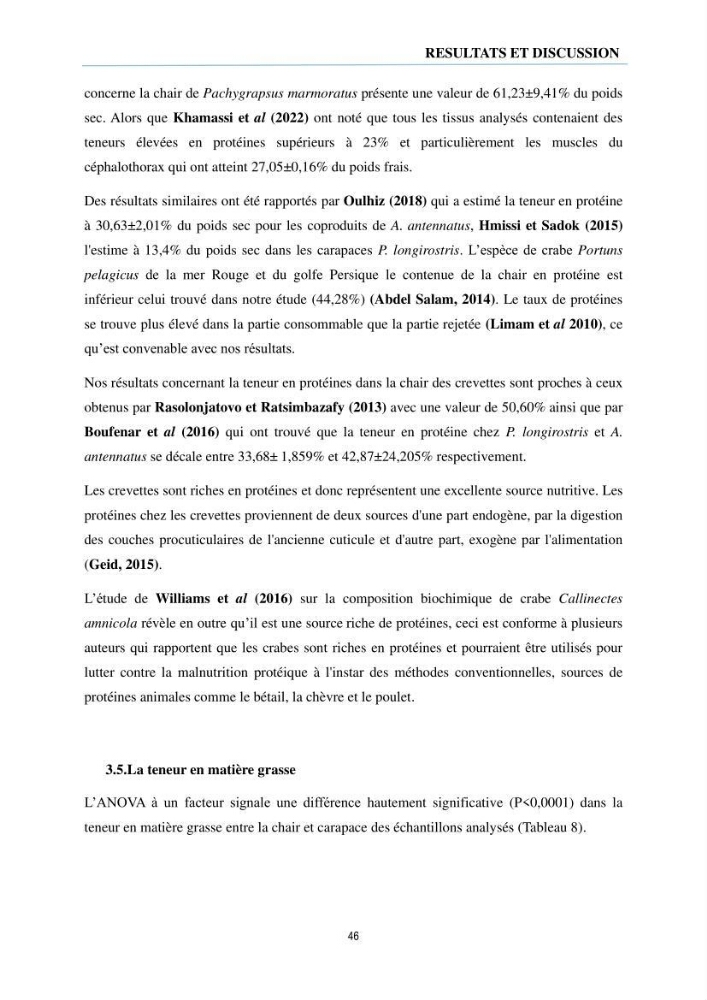 RESULTATS ET DISCUSSION

concerne la chair de Pachygrapsus marmoratus présente une valeur de 61,23±9,41% du poids sec. Alors que Khamassi et al (2022) ont noté que tous les tissus analysés contenaient des teneurs élevées en protéines supérieurs à 23% et particulièrement les muscles du céphalothorax qui ont atteint 27,05±0,16% du poids frais.

Des résultats similaires ont été rapportés par Oulhiz (2018) qui a estimé la teneur en protéine à 30,63±2,01% du poids sec pour les coproduits de A. antennatus, Hmissi et Sadok (2015) l'estime à 13,4% du poids sec dans les carapaces P. longirostris. L'espèce de crabe Portuns pelagicus de la mer Rouge et du golfe Persique le contenue de la chair en protéine est inférieur celui trouvé dans notre étude (44,28%) (Abdel Salam, 2014). Le taux de protéines se trouve plus élevé dans la partie consommable que la partie rejetée (Limam et al 2010), ce qu'est convenable avec nos résultats.

Nos résultats concernant la teneur en protéines dans la chair des crevettes sont proches à ceux obtenus par Rasolonjatovo et Ratsimbazafy (2013) avec une valeur de 50,60% ainsi que par Boufenar et al (2016) qui ont trouvé que la teneur en protéine chez P. longirostris et A. antennatus se décale entre 33,68± 1,859% et 42,87±24,205% respectivement.

Les crevettes sont riches en protéines et donc représentent une excellente source nutritive. Les protéines chez les crevettes proviennent de deux sources d'une part endogène, par la digestion des couches procuticulaires de l'ancienne cuticule et d'autre part, exogène par l'alimentation (Geid, 2015).

L'étude de Williams et al (2016) sur la composition biochimique de crabe Callinectes amnicola révèle en outre qu'il est une source riche de protéines, ceci est conforme à plusieurs auteurs qui rapportent que les crabes sont riches en protéines et pourraient être utilisés pour lutter contre la malnutrition protéique à l'instar des méthodes conventionnelles, sources de protéines animales comme le bétail, la chèvre et le poulet.

3.5.La teneur en matière grasse

L'ANOVA à un facteur signale une différence hautement significative (P<0,0001) dans la teneur en matière grasse entre la chair et carapace des échantillons analysés (Tableau 8).

46